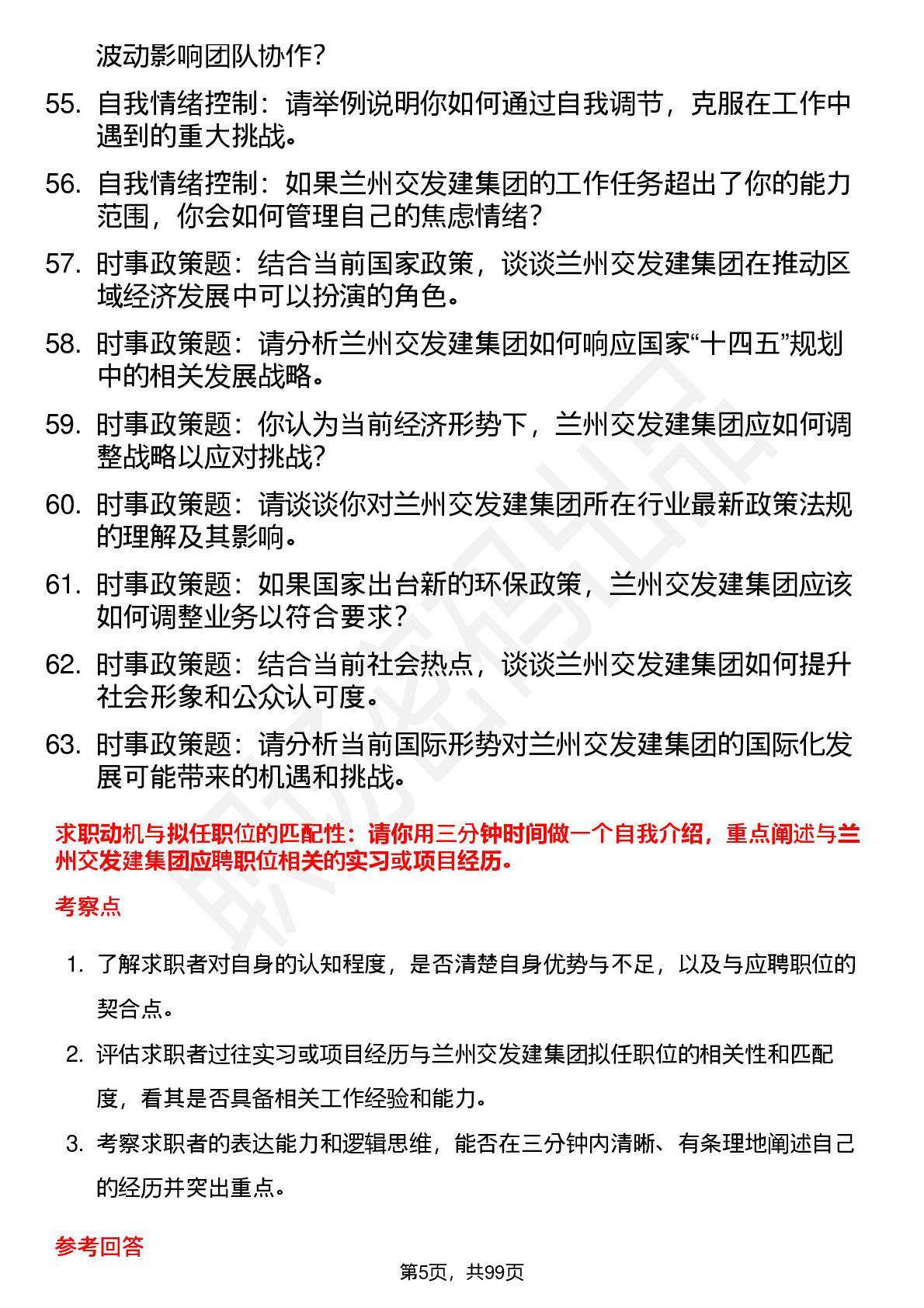 波动影响团队协作？

55. 自我情绪控制：请举例说明你如何通过自我调节，克服在工作中遇到的重大挑战。

56. 自我情绪控制：如果兰州交发建集团的工作任务超出了你的能力范围，你会如何管理自己的焦虑情绪？

57. 时事政策题：结合当前国家政策，谈谈兰州交发建集团在推动区域经济发展中可以扮演的角色。

58. 时事政策题：请分析兰州交发建集团如何响应国家“十四五”规划中的相关发展战略。

59. 时事政策题：你认为当前经济形势下，兰州交发建集团应如何调整战略以应对挑战？

60. 时事政策题：请谈谈你对兰州交发建集团所在行业最新政策法规的理解及其影响。

61. 时事政策题：如果国家出台新的环保政策，兰州交发建集团应该如何调整业务以符合要求？

62. 时事政策题：结合当前社会热点，谈谈兰州交发建集团如何提升社会形象和公众认可度。

63. 时事政策题：请分析当前国际形势对兰州交发建集团的国际化发展可能带来的机遇和挑战。

求职动机与拟任职位的匹配性：请你用三分钟时间做一个自我介绍，重点阐述与兰州交发建集团应聘职位相关的实习或项目经历。

考察点

1. 了解求职者对自身的认知程度，是否清楚自身优势与不足，以及与应聘职位的契合点。

2. 评估求职者过往实习或项目经历与兰州交发建集团拟任职位的相关性和匹配度，看其是否具备相关工作经验和能力。

3. 考察求职者的表达能力和逻辑思维，能否在三分钟内清晰、有条理地阐述自己的经历并突出重点。

参考回答

第5页，共99页